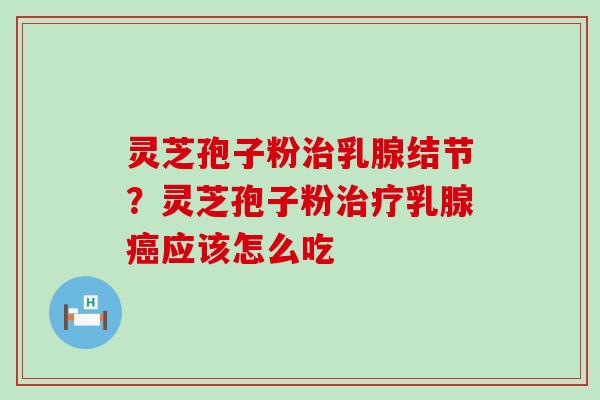 灵芝孢子粉治乳腺结节？灵芝孢子粉治疗乳腺癌应该怎么吃

H